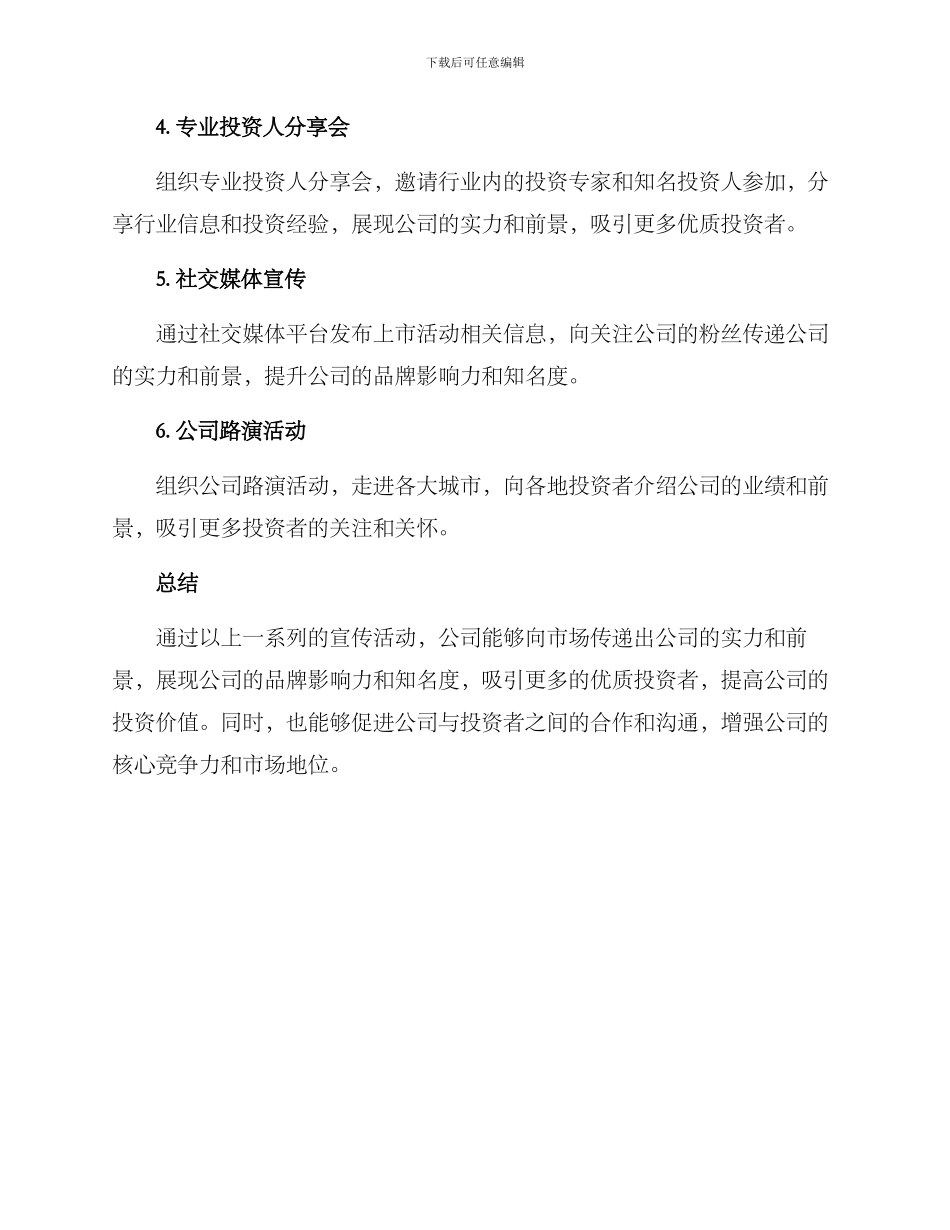 下载后可任意编辑

4. 专业投资人分享会

组织专业投资人分享会，邀请行业内的投资专家和知名投资人参加，分享行业信息和投资经验，展现公司的实力和前景，吸引更多优质投资者。

5. 社交媒体宣传

通过社交媒体平台发布上市活动相关信息，向关注公司的粉丝传递公司的实力和前景，提升公司的品牌影响力和知名度。

6. 公司路演活动

组织公司路演活动，走进各大城市，向各地投资者介绍公司的业绩和前景，吸引更多投资者的关注和关怀。

总结

通过以上一系列的宣传活动，公司能够向市场传递出公司的实力和前景，展现公司的品牌影响力和知名度，吸引更多的优质投资者，提高公司的投资价值。同时，也能够促进公司与投资者之间的合作和沟通，增强公司的核心竞争力和市场地位。